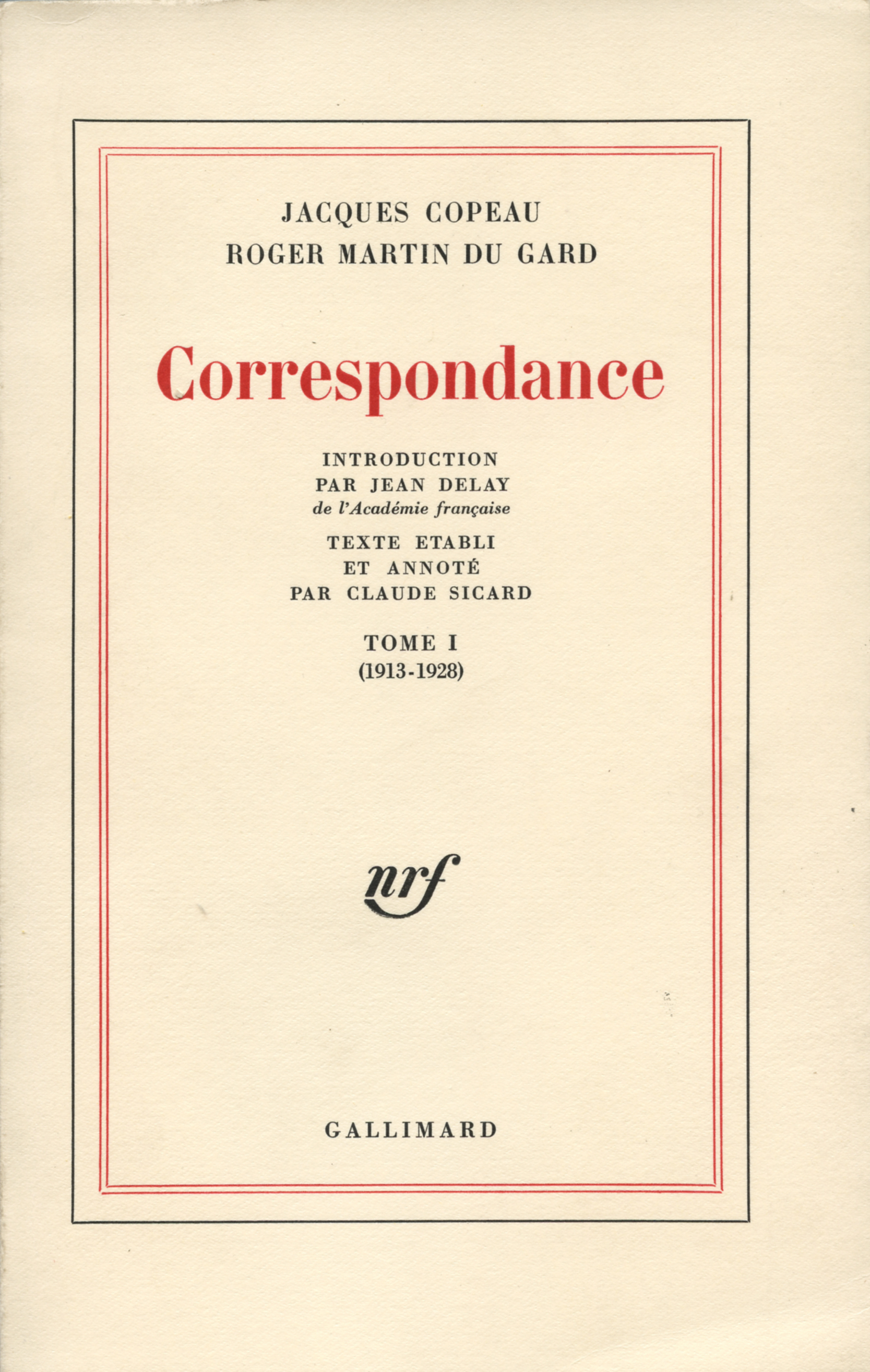 JACQUES COPEAU
ROGER MARTIN DU GARD

Correspondance

INTRODUCTION
PAR JEAN DELAY
de l'Académie française

TEXTE ETABLI
ET ANNOTÉ
PAR CLAUDE SICARD

TOME I
(1913-1928)

nrf

GALLIMARD